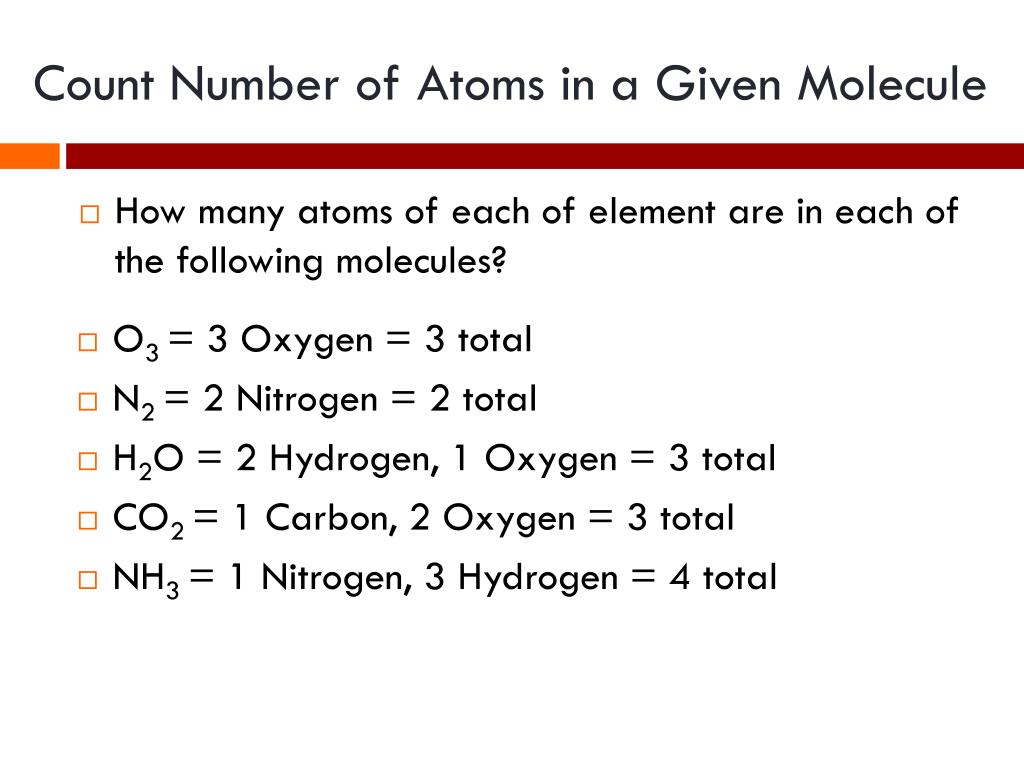 Count Number of Atoms in a Given Molecule

□ How many atoms of each of element are in each of the following molecules?

□ $O_3$ = 3 Oxygen = 3 total
□ $N_2$ = 2 Nitrogen = 2 total
□ $H_2O$ = 2 Hydrogen, 1 Oxygen = 3 total
□ $CO_2$ = 1 Carbon, 2 Oxygen = 3 total
□ $NH_3$ = 1 Nitrogen, 3 Hydrogen = 4 total